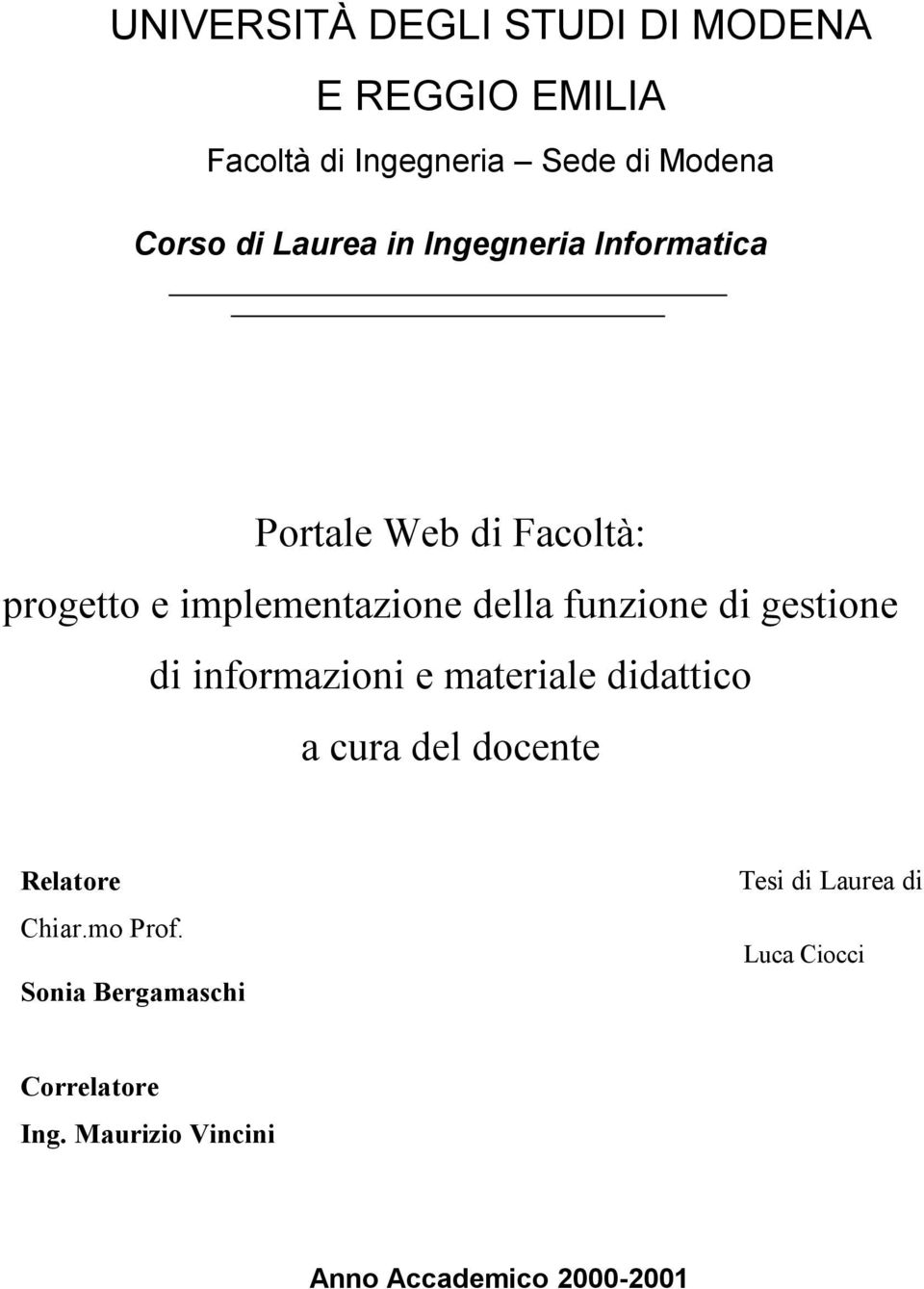 UNIVERSITÀ DEGLI STUDI DI MODENA
E REGGIO EMILIA

Facoltà di Ingegneria – Sede di Modena

Corso di Laurea in Ingegneria Informatica

Portale Web di Facoltà:
progetto e implementazione della funzione di gestione di informazioni e materiale didattico a cura del docente

Relatore
Chiar.mo Prof.
Sonia Bergamaschi

Tesi di Laurea di
Luca Ciocci

Correlatore
Ing. Maurizio Vincini

Anno Accademico 2000-2001